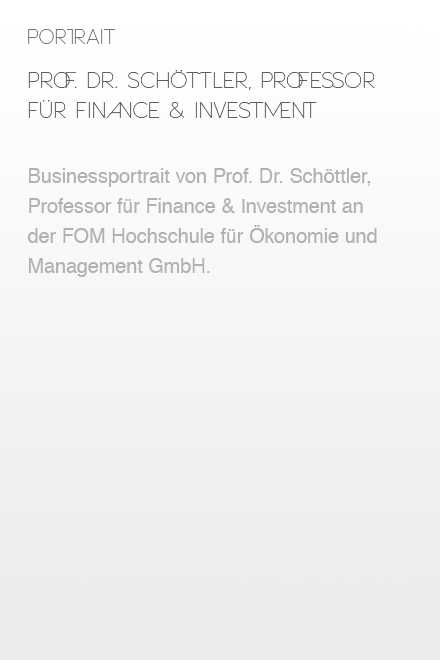 PORTRAIT

PROF. DR. SCHÖTTLER, PROFESSOR FÜR FINANCE & INVESTMENT

Businessportrait von Prof. Dr. Schöttler, Professor für Finance & Investment an der FOM Hochschule für Ökonomie und Management GmbH.